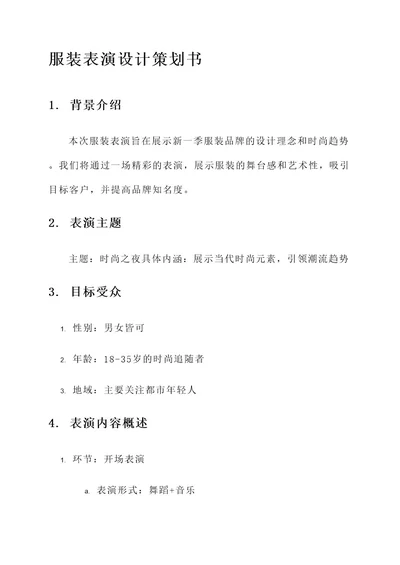 服装表演设计策划书

1. 背景介绍

本次服装表演旨在展示新一季服装品牌的设计理念和时尚趋势。我们将通过一场精彩的表演，展示服装的舞台感和艺术性，吸引目标客户，并提高品牌知名度。

2. 表演主题

主题：时尚之夜具体内涵：展示当代时尚元素，引领潮流趋势

3. 目标受众

1. 性别：男女皆可

2. 年龄：18-35岁的时尚追随者

3. 地域：主要关注都市年轻人

4. 表演内容概述

1. 环节：开场表演

a. 表演形式：舞蹈+音乐